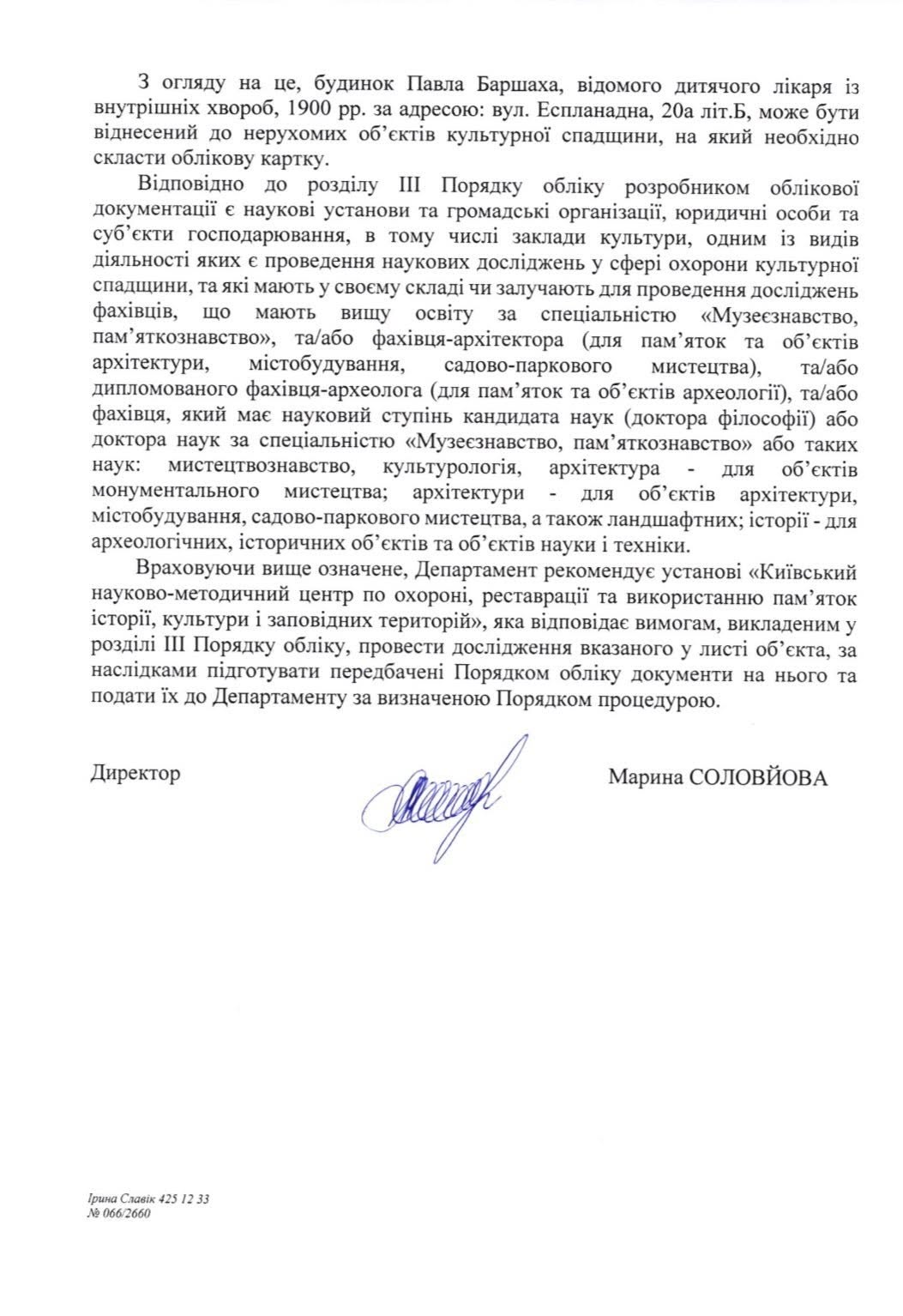 З огляду на це, будинок Павла Баршаха, відомого дитячого лікаря із внутрішніх хвороб, 1900 рр. за адресою: вул. Еспланадна, 20а літ.Б, може бути віднесений до нерухомих об'єктів культурної спадщини, на який необхідно скласти облікову картку.

Відповідно до розділу III Порядку обліку розробником облікової документації є наукові установи та громадські організації, юридичні особи та суб'єкти господарювання, в тому числі заклади культури, одним із видів діяльності яких є проведення наукових досліджень у сфері охорони культурної спадщини, та які мають у своєму складі чи залучають для проведення досліджень фахівців, що мають вищу освіту за спеціальністю «Музеєзнавство, пам'яткознавство», та/або фахівця-архітектора (для пам'яток та об'єктів архітектури, містобудування, садово-паркового мистецтва), та/або дипломованого фахівця-археолога (для пам'яток та об'єктів археології), та/або фахівця, який має науковий ступінь кандидата наук (доктора філософії) або доктора наук за спеціальністю «Музеєзнавство, пам'яткознавство» або таких наук: мистецтвознавство, культурологія, архітектура - для об'єктів монументального мистецтва; архітектури - для об'єктів архітектури, містобудування, садово-паркового мистецтва, а також ландшафтних; історії - для археологічних, історичних об'єктів та об'єктів науки і техніки.

Враховуючи вище означене, Департамент рекомендує установі «Київський науково-методичний центр по охороні, реставрації та використанню пам'яток історії, культури і заповідних територій», яка відповідає вимогам, викладеним у розділі III Порядку обліку, провести дослідження вказаного у листі об'єкта, за наслідками підготувати передбачені Порядком обліку документи на нього та подати їх до Департаменту за визначеною Порядком процедурою.

Директор Марина СОЛОВЙОВА

Ірина Славік 425 12 33
№ 066/2660